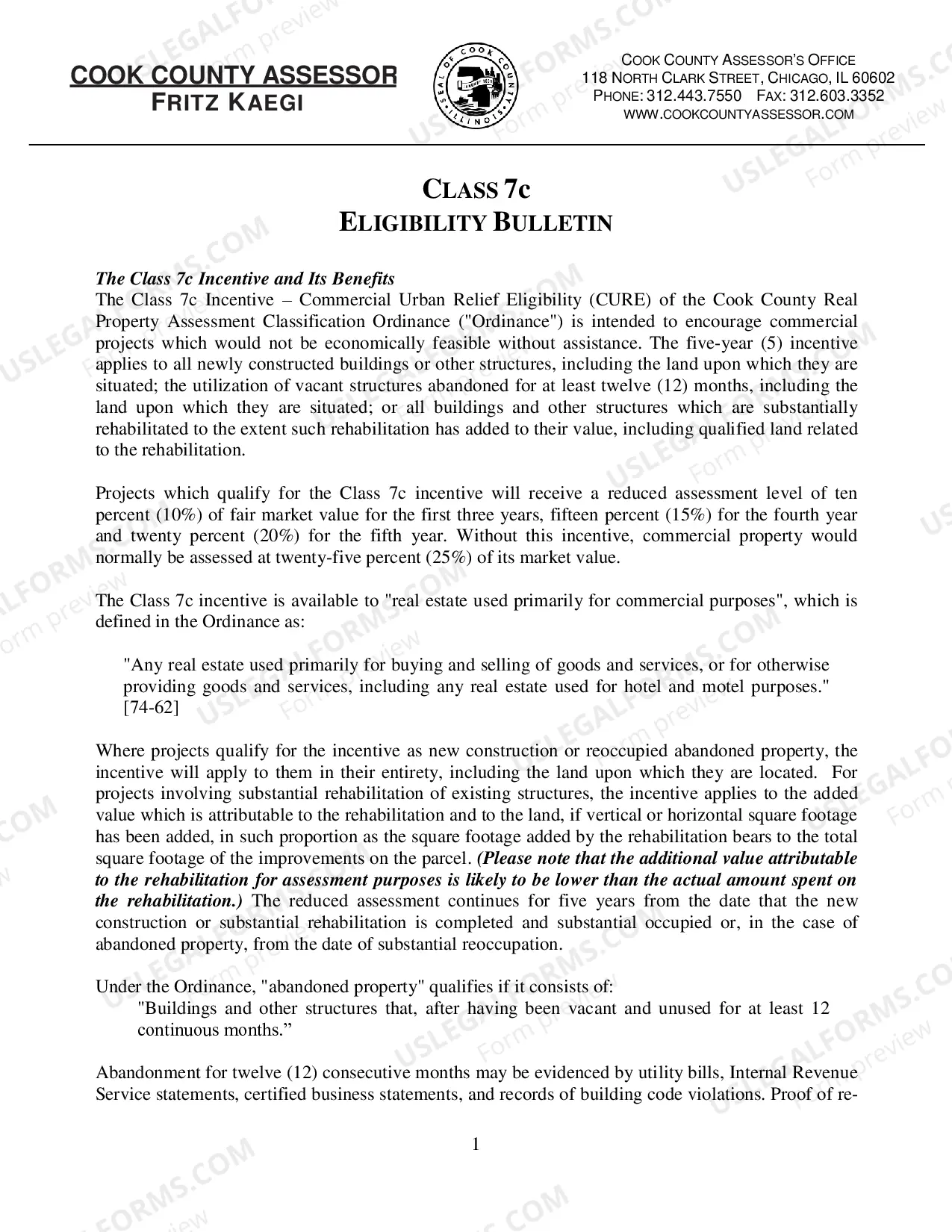 COOK COUNTY ASSESSOR
FRITZ KAEGI

COOK COUNTY ASSESSOR'S OFFICE
118 NORTH CLARK STREET, CHICAGO, IL 60602
PHONE: 312.443.7550 FAX: 312.603.3352
WWW.COOKCOUNTYASSESSOR.COM

CLASS 7c
ELIGIBILITY BULLETIN

The Class 7c Incentive and Its Benefits
The Class 7c Incentive – Commercial Urban Relief Eligibility (CURE) of the Cook County Real Property Assessment Classification Ordinance ("Ordinance") is intended to encourage commercial projects which would not be economically feasible without assistance. The five-year (5) incentive applies to all newly constructed buildings or other structures, including the land upon which they are situated; the utilization of vacant structures abandoned for at least twelve (12) months, including the land upon which they are situated; or all buildings and other structures which are substantially rehabilitated to the extent such rehabilitation has added to their value, including qualified land related to the rehabilitation.

Projects which qualify for the Class 7c incentive will receive a reduced assessment level of ten percent (10%) of fair market value for the first three years, fifteen percent (15%) for the fourth year and twenty percent (20%) for the fifth year. Without this incentive, commercial property would normally be assessed at twenty-five percent (25%) of its market value.

The Class 7c incentive is available to "real estate used primarily for commercial purposes", which is defined in the Ordinance as:

"Any real estate used primarily for buying and selling of goods and services, or for otherwise providing goods and services, including any real estate used for hotel and motel purposes." [74-62]

Where projects qualify for the incentive as new construction or reoccupied abandoned property, the incentive will apply to them in their entirety, including the land upon which they are located. For projects involving substantial rehabilitation of existing structures, the incentive applies to the added value which is attributable to the rehabilitation and to the land, if vertical or horizontal square footage has been added, in such proportion as the square footage added by the rehabilitation bears to the total square footage of the improvements on the parcel. (Please note that the additional value attributable to the rehabilitation for assessment purposes is likely to be lower than the actual amount spent on the rehabilitation.) The reduced assessment continues for five years from the date that the new construction or substantial rehabilitation is completed and substantial occupied or, in the case of abandoned property, from the date of substantial reoccupation.

Under the Ordinance, "abandoned property" qualifies if it consists of:
"Buildings and other structures that, after having been vacant and unused for at least 12 continuous months."

Abandonment for twelve (12) consecutive months may be evidenced by utility bills, Internal Revenue Service statements, certified business statements, and records of building code violations. Proof of re-

1

USLEGALFORMS.COM Form preview